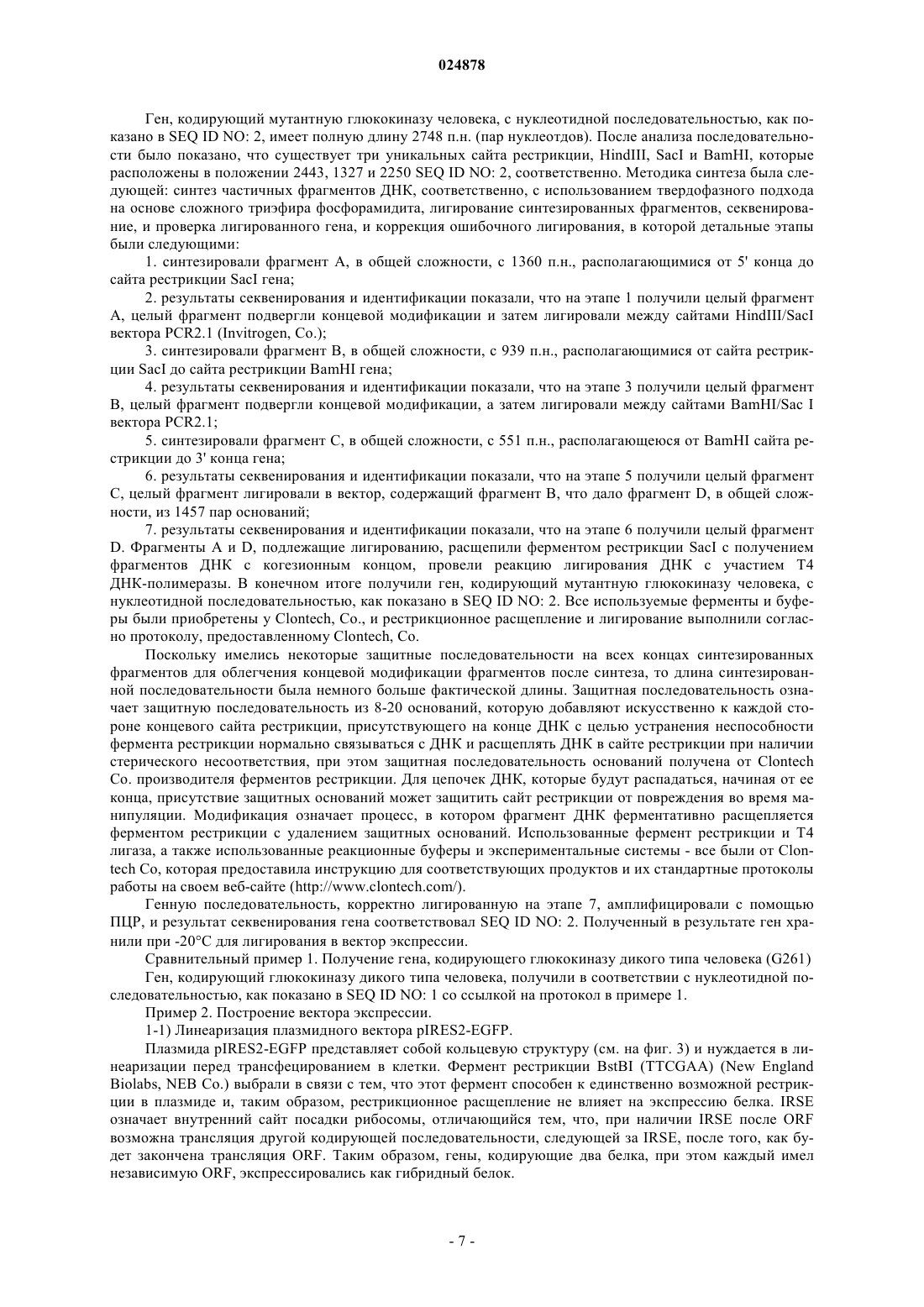 024878

Ген, кодирующий мутантную глюкокиназу человека, с нуклеотидной последовательностью, как показано в SEQ ID NO: 2, имеет полную длину 2748 п.н. (пар нуклеотдов). После анализа последовательности было показано, что существует три уникальных сайта рестрикции, HindIII, SacI и BamHI, которые расположены в положении 2443, 1327 и 2250 SEQ ID NO: 2, соответственно. Методика синтеза была следующей: синтез частичных фрагментов ДНК, соответственно, с использованием твердофазного подхода на основе сложного триэфира фосфорамидита, лигирование синтезированных фрагментов, секвенирование, и проверка лигированного гена, и коррекция ошибочного лигирования, в которой детальные этапы были следующими:

1. синтезировали фрагмент А, в общей сложности, с 1360 п.н., располагающимися от 5' конца до сайта рестрикции SacI гена;

2. результаты секвенирования и идентификации показали, что на этапе 1 получили целый фрагмент А, целый фрагмент подвергли концевой модификации и затем лигировали между сайтами HindIII/SacI вектора PCR2.1 (Invitrogen, Co.);

3. синтезировали фрагмент В, в общей сложности, с 939 п.н., располагающимися от сайта рестрикции SacI до сайта рестрикции BamHI гена;

4. результаты секвенирования и идентификации показали, что на этапе 3 получили целый фрагмент В, целый фрагмент подвергли концевой модификации, а затем лигировали между сайтами BamHI/Sac I вектора PCR2.1;

5. синтезировали фрагмент С, в общей сложности, с 551 п.н., располагающеюся от BamHI сайта рестрикции до 3' конца гена;

6. результаты секвенирования и идентификации показали, что на этапе 5 получили целый фрагмент С, целый фрагмент лигировали в вектор, содержащий фрагмент В, что дало фрагмент D, в общей сложности, из 1457 пар оснований;

7. результаты секвенирования и идентификации показали, что на этапе 6 получили целый фрагмент D. Фрагменты А и D, подлежащие лигированию, расщепили ферментом рестрикции SacI с получением фрагментов ДНК с когезионным концом, провели реакцию лигирования ДНК с участием Т4 ДНК-полимеразы. В конечном итоге получили ген, кодирующий мутантную глюкокиназу человека, с нуклеотидной последовательностью, как показано в SEQ ID NO: 2. Все используемые ферменты и буферы были приобретены у Clontech, Co., и рестрикционное расщепление и лигирование выполнили согласно протоколу, предоставленному Clontech, Co.

Поскольку имелись некоторые защитные последовательности на всех концах синтезированных фрагментов для облегчения концевой модификации фрагментов после синтеза, то длина синтезированной последовательности была немного больше фактической длины. Защитная последовательность означает защитную последовательность из 8-20 оснований, которую добавляют искусственно к каждой стороне концевого сайта рестрикции, присутствующего на конце ДНК с целью устранения неспособности фермента рестрикции нормально связываться с ДНК и расщеплять ДНК в сайте рестрикции при наличии стерического несоответствия, при этом защитная последовательность оснований получена от Clontech Co. производителя ферментов рестрикции. Для цепочек ДНК, которые будут распадаться, начиная от ее конца, присутствие защитных оснований может защитить сайт рестрикции от повреждения во время манипуляции. Модификация означает процесс, в котором фрагмент ДНК ферментативно расщепляется ферментом рестрикции с удалением защитных оснований. Использованные фермент рестрикции и Т4 лигаза, а также использованные реакционные буферы и экспериментальные системы - все были от Clontech Co, которая предоставила инструкцию для соответствующих продуктов и их стандартные протоколы работы на своем веб-сайте (http://www.clontech.com/).

Генную последовательность, корректно лигированную на этапе 7, амплифицировали с помощью ПЦР, и результат секвенирования гена соответствовал SEQ ID NO: 2. Полученный в результате ген хранили при -20°С для лигирования в вектор экспрессии.

Сравнительный пример 1. Получение гена, кодирующего глюкокиназу дикого типа человека (G261)

Ген, кодирующий глюкокиназу дикого типа человека, получили в соответствии с нуклеотидной последовательностью, как показано в SEQ ID NO: 1 со ссылкой на протокол в примере 1.

Пример 2. Построение вектора экспрессии.

1-1) Линеаризация плазмидного вектора pIRES2-EGFP.

Плазмида pIRES2-EGFP представляет собой кольцевую структуру (см. на фиг. 3) и нуждается в линеаризации перед трансфецированием в клетки. Фермент рестрикции BstBI (TTCGAA) (New England Biolabs, NEB Co.) выбрали в связи с тем, что этот фермент способен к единственно возможной рестрикции в плазмиде и, таким образом, рестрикционное расщепление не влияет на экспрессию белка. IRSE означает внутренний сайт посадки рибосомы, отличающийся тем, что, при наличии IRSE после ORF возможна трансляция другой кодирующей последовательности, следующей за IRSE, после того, как будет закончена трансляция ORF. Таким образом, гены, кодирующие два белка, при этом каждый имел независимую ORF, экспрессировались как гибридный белок.

- 7 -